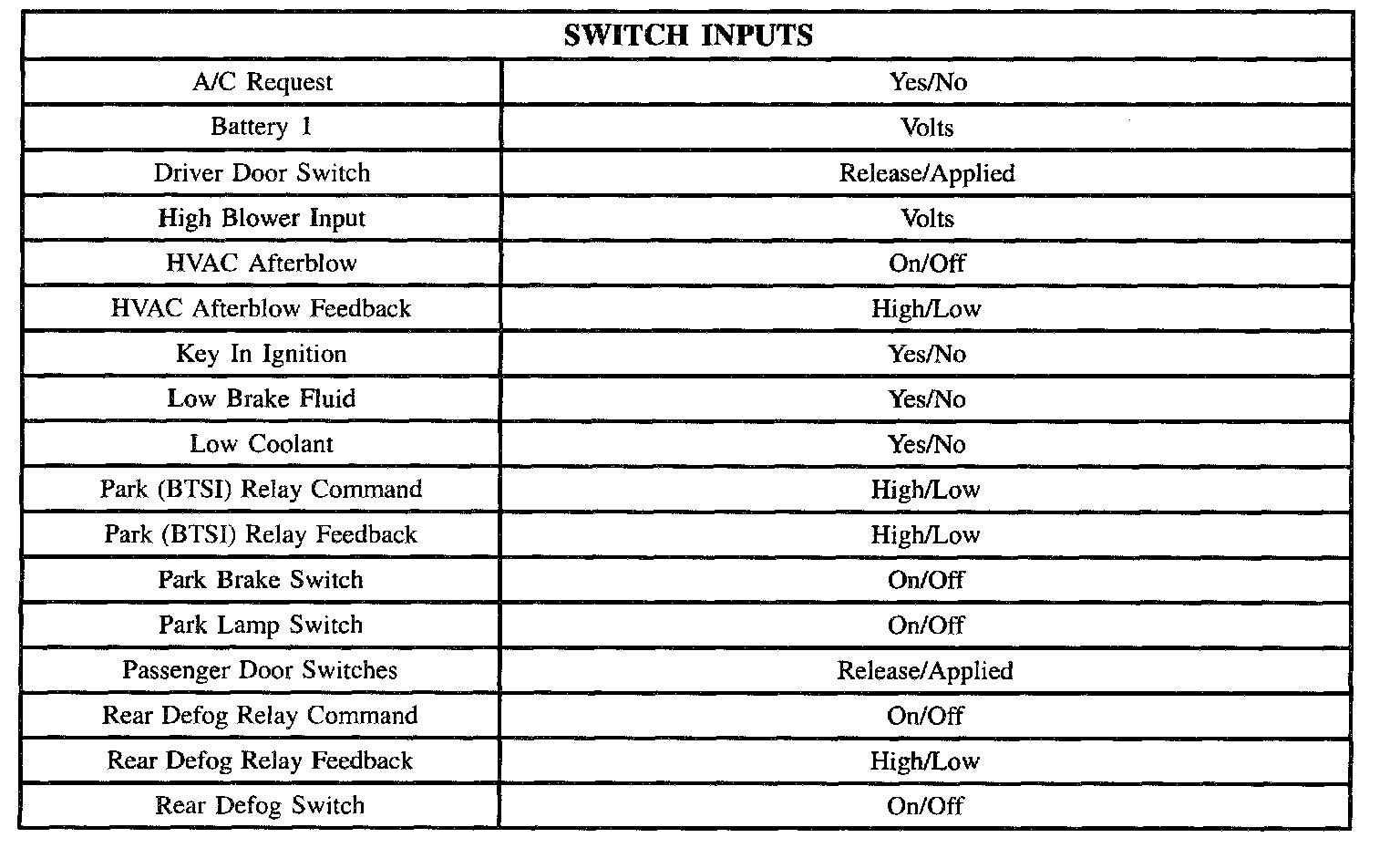 | SWITCH INPUTS | |
|---|---|
| A/C Request | Yes/No |
| Battery 1 | Volts |
| Driver Door Switch | Release/Applied |
| High Blower Input | Volts |
| HVAC Afterblow | On/Off |
| HVAC Afterblow Feedback | High/Low |
| Key In Ignition | Yes/No |
| Low Brake Fluid | Yes/No |
| Low Coolant | Yes/No |
| Park (BTSI) Relay Command | High/Low |
| Park (BTSI) Relay Feedback | High/Low |
| Park Brake Switch | On/Off |
| Park Lamp Switch | On/Off |
| Passenger Door Switches | Release/Applied |
| Rear Defog Relay Command | On/Off |
| Rear Defog Relay Feedback | High/Low |
| Rear Defog Switch | On/Off |